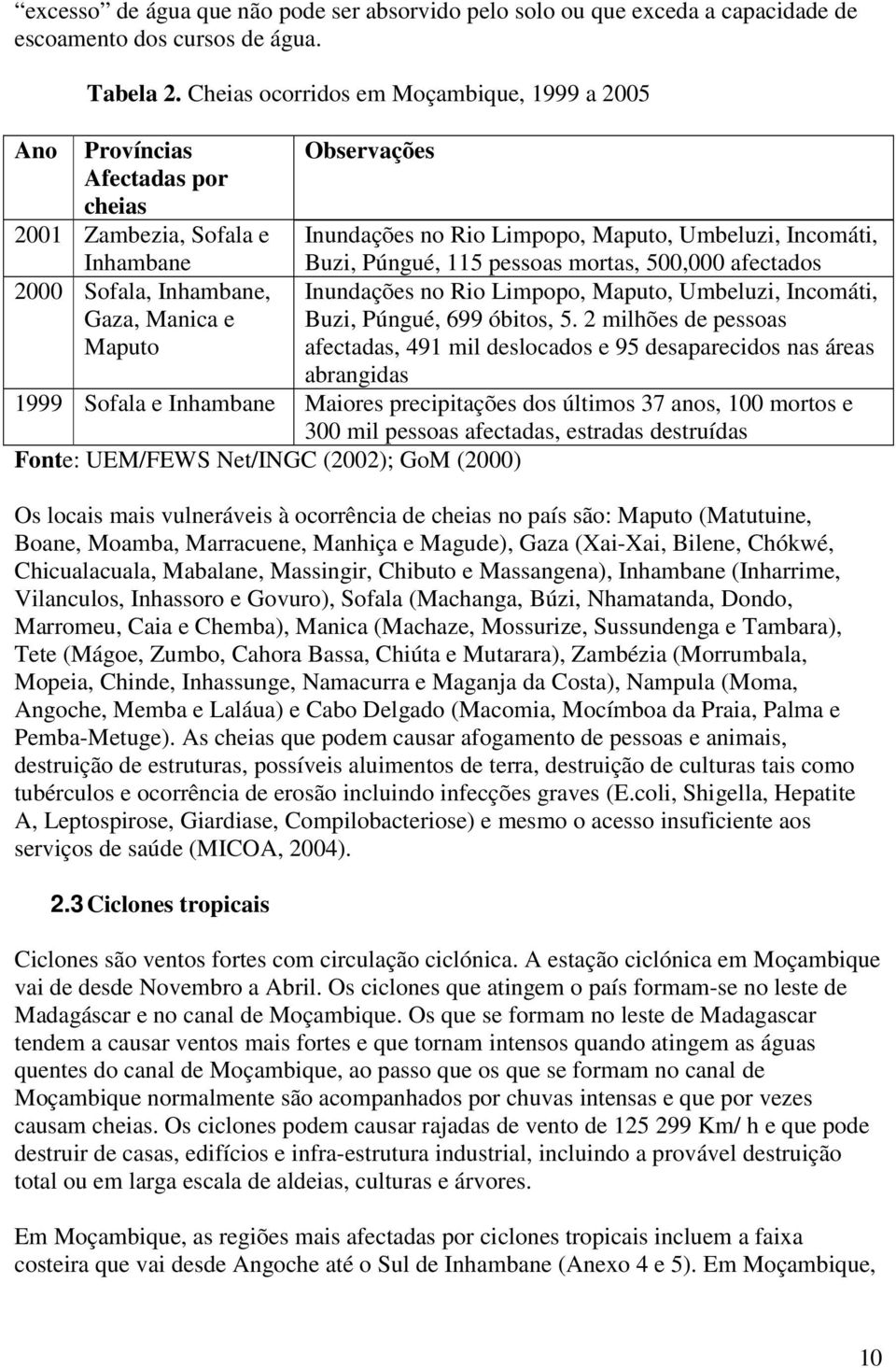 “excesso” de água que não pode ser absorvido pelo solo ou que exceda a capacidade de escoamento dos cursos de água.

Tabela 2. Cheias ocorridos em Moçambique, 1999 a 2005

| Ano | Províncias Afectadas por cheias | Observações |
|---|---|---|
| 2001 | Zambezia, Sofala e Inhambane | Inundações no Rio Limpopo, Maputo, Umbeluzi, Incomáti, Buzi, Púngué, 115 pessoas mortas, 500,000 afectados |
| 2000 | Sofala, Inhambane, Gaza, Manica e Maputo | Inundações no Rio Limpopo, Maputo, Umbeluzi, Incomáti, Buzi, Púngué, 699 óbitos, 5. 2 milhões de pessoas afectadas, 491 mil deslocados e 95 desaparecidos nas áreas abrangidas |
| 1999 | Sofala e Inhambane | Maiores precipitações dos últimos 37 anos, 100 mortos e 300 mil pessoas afectadas, estradas destruídas |

Fonte: UEM/FEWS Net/INGC (2002); GoM (2000)

Os locais mais vulneráveis à ocorrência de cheias no país são: Maputo (Matutuine, Boane, Moamba, Marracuene, Manhiça e Magude), Gaza (Xai-Xai, Bilene, Chókwé, Chicualacuala, Mabalane, Massingir, Chibuto e Massangena), Inhambane (Inharrime, Vilanculos, Inhassoro e Govuro), Sofala (Machanga, Búzi, Nhamatanda, Dondo, Marromeu, Caia e Chemba), Manica (Machaze, Mossurize, Sussundenga e Tambara), Tete (Mágoe, Zumbo, Cahora Bassa, Chiúta e Mutarara), Zambézia (Morrumbala, Mopeia, Chinde, Inhassunge, Namacurra e Maganja da Costa), Nampula (Moma, Angoche, Memba e Laláua) e Cabo Delgado (Macomia, Mocímboa da Praia, Palma e Pemba-Metuge). As cheias que podem causar afogamento de pessoas e animais, destruição de estruturas, possíveis aluimentos de terra, destruição de culturas tais como tubérculos e ocorrência de erosão incluindo infecções graves (E.coli, Shigella, Hepatite A, Leptospirose, Giardiase, Compilobacteriose) e mesmo o acesso insuficiente aos serviços de saúde (MICOA, 2004).

2.3 Ciclones tropicais

Ciclones são ventos fortes com circulação ciclónica. A estação ciclónica em Moçambique vai de desde Novembro a Abril. Os ciclones que atingem o país formam-se no leste de Madagáscar e no canal de Moçambique. Os que se formam no leste de Madagascar tendem a causar ventos mais fortes e que tornam intensos quando atingem as águas quentes do canal de Moçambique, ao passo que os que se formam no canal de Moçambique normalmente são acompanhados por chuvas intensas e que por vezes causam cheias. Os ciclones podem causar rajadas de vento de 125 299 Km/ h e que pode destruir de casas, edifícios e infra-estrutura industrial, incluindo a provável destruição total ou em larga escala de aldeias, culturas e árvores.

Em Moçambique, as regiões mais afectadas por ciclones tropicais incluem a faixa costeira que vai desde Angoche até o Sul de Inhambane (Anexo 4 e 5). Em Moçambique,

10